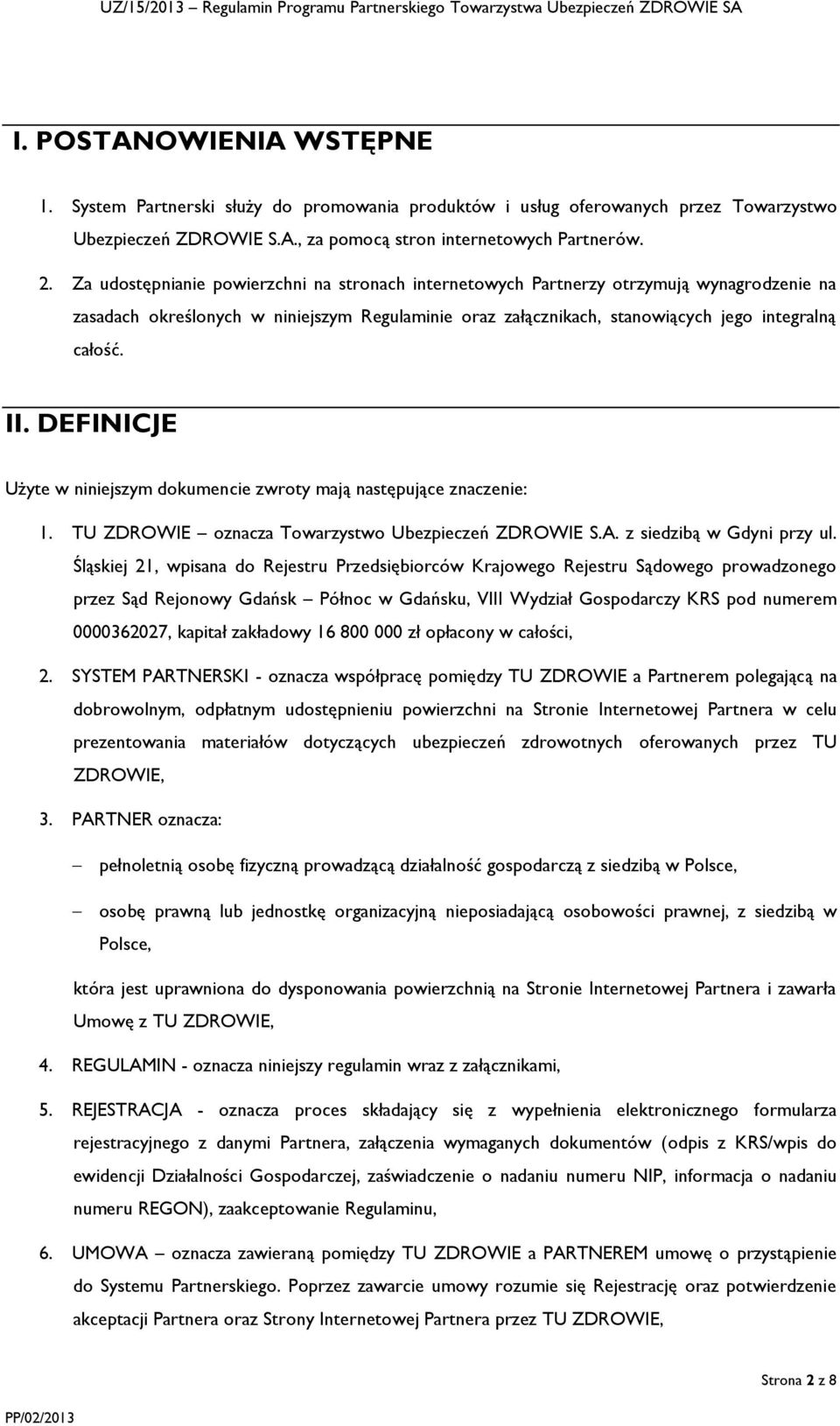 UZ/15/2013 – Regulamin Programu Partnerskiego Towarzystwa Ubezpieczeń ZDROWIE SA

I. POSTANOWIENIA WSTĘPNE

1. System Partnerski służy do promowania produktów i usług oferowanych przez Towarzystwo Ubezpieczeń ZDROWIE S.A., za pomocą stron internetowych Partnerów.

2. Za udostępnianie powierzchni na stronach internetowych Partnerzy otrzymują wynagrodzenie na zasadach określonych w niniejszym Regulaminie oraz załącznikach, stanowiących jego integralną całość.

II. DEFINICJE

Użyte w niniejszym dokumencie zwroty mają następujące znaczenie:

1. TU ZDROWIE – oznacza Towarzystwo Ubezpieczeń ZDROWIE S.A. z siedzibą w Gdyni przy ul. Śląskiej 21, wpisana do Rejestru Przedsiębiorców Krajowego Rejestru Sądowego prowadzonego przez Sąd Rejonowy Gdańsk – Północ w Gdańsku, VIII Wydział Gospodarczy KRS pod numerem 0000362027, kapitał zakładowy 16 800 000 zł opłacony w całości,

2. SYSTEM PARTNERSKI - oznacza współpracę pomiędzy TU ZDROWIE a Partnerem polegającą na dobrowolnym, odpłatnym udostępnieniu powierzchni na Stronie Internetowej Partnera w celu prezentowania materiałów dotyczących ubezpieczeń zdrowotnych oferowanych przez TU ZDROWIE,

3. PARTNER oznacza:

– pełnoletnią osobę fizyczną prowadzącą działalność gospodarczą z siedzibą w Polsce,

– osobę prawną lub jednostkę organizacyjną nieposiadającą osobowości prawnej, z siedzibą w Polsce,

która jest uprawniona do dysponowania powierzchnią na Stronie Internetowej Partnera i zawarła Umowę z TU ZDROWIE,

4. REGULAMIN - oznacza niniejszy regulamin wraz z załącznikami,

5. REJESTRACJA - oznacza proces składający się z wypełnienia elektronicznego formularza rejestracyjnego z danymi Partnera, załączenia wymaganych dokumentów (odpis z KRS/wpis do ewidencji Działalności Gospodarczej, zaświadczenie o nadaniu numeru NIP, informacja o nadaniu numeru REGON), zaakceptowanie Regulaminu,

6. UMOWA – oznacza zawieraną pomiędzy TU ZDROWIE a PARTNEREM umowę o przystąpienie do Systemu Partnerskiego. Poprzez zawarcie umowy rozumie się Rejestrację oraz potwierdzenie akceptacji Partnera oraz Strony Internetowej Partnera przez TU ZDROWIE,

Strona 2 z 8

PP/02/2013